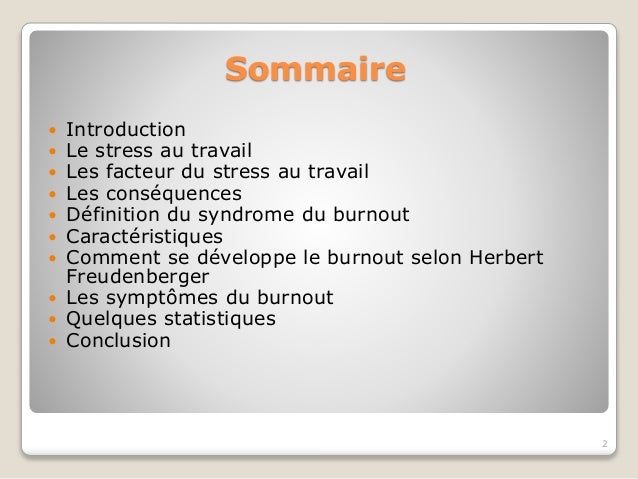 Sommaire

- Introduction
- Le stress au travail
- Les facteur du stress au travail
- Les conséquences
- Définition du syndrome du burnout
- Caractéristiques
- Comment se développe le burnout selon Herbert Freudenberger
- Les symptômes du burnout
- Quelques statistiques
- Conclusion

2